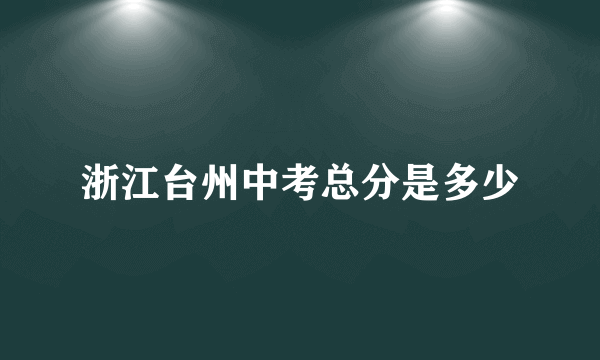 浙江台州中考总分是多少